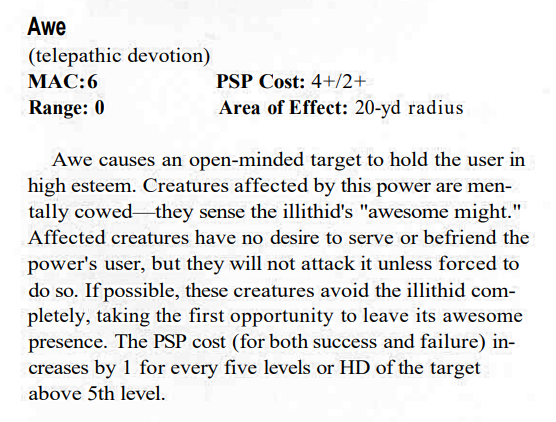 Awe
(telepathic devotion)
MAC:6 PSP Cost: 4+/2+
Range: 0 Area of Effect: 20-yd radius

Awe causes an open-minded target to hold the user in high esteem. Creatures affected by this power are mentally cowed—they sense the illithid's "awesome might." Affected creatures have no desire to serve or befriend the power's user, but they will not attack it unless forced to do so. If possible, these creatures avoid the illithid completely, taking the first opportunity to leave its awesome presence. The PSP cost (for both success and failure) increases by 1 for every five levels or HD of the target above 5th level.